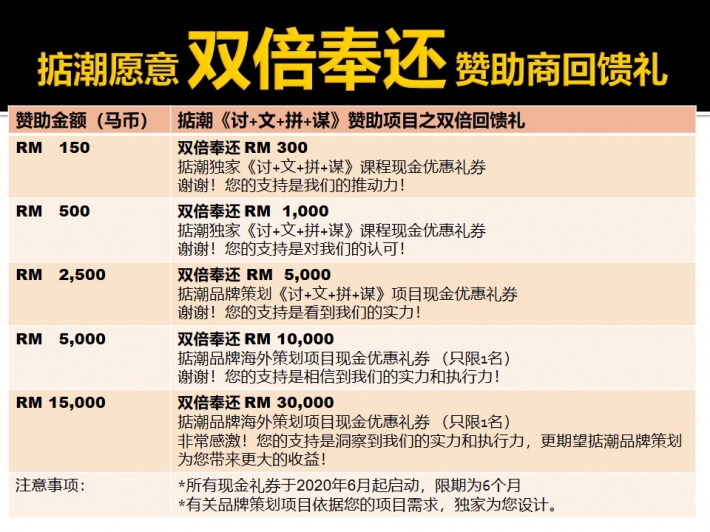 掂潮愿意 双倍奉还 赞助商回馈礼

| 赞助金额（马币） | 掂潮《讨+文+拼+谋》赞助项目之双倍回馈礼 |
|---|---|
| RM 150 | 双倍奉还 RM 300 掂潮独家《讨+文+拼+谋》课程现金优惠礼券 谢谢！您的支持是我们的推动力！ |
| RM 500 | 双倍奉还 RM 1,000 掂潮独家《讨+文+拼+谋》课程现金优惠礼券 谢谢！您的支持是对我们的认可！ |
| RM 2,500 | 双倍奉还 RM 5,000 掂潮品牌策划《讨+文+拼+谋》项目现金优惠礼券 谢谢！您的支持是看到我们的实力！ |
| RM 5,000 | 双倍奉还 RM 10,000 掂潮品牌海外策划项目现金优惠礼券（只限1名） 谢谢！您的支持是相信到我们的实力和执行力！ |
| RM 15,000 | 双倍奉还 RM 30,000 掂潮品牌海外策划项目现金优惠礼券（只限1名） 非常感激！您的支持是洞察到我们的实力和执行力，更期望掂潮品牌策划为您带来更大的收益！ |
| 注意事项： | *所有现金礼券于2020年6月起启动，限期为6个月 *有关品牌策划项目依据您的项目需求，独家为您设计。 |